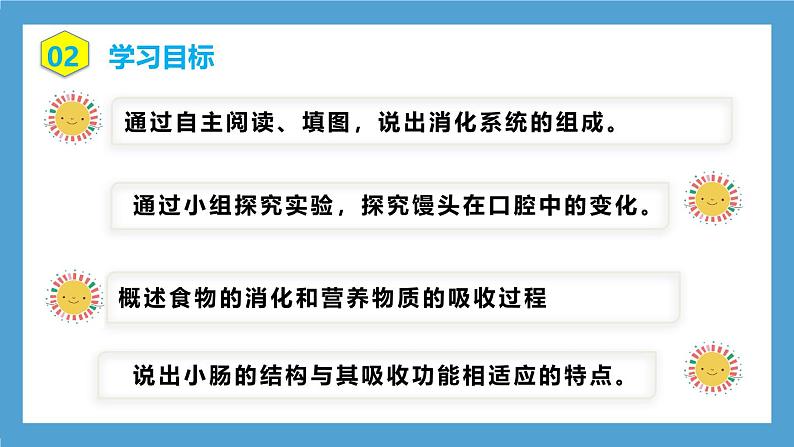 02 学习目标

通过自主阅读、填图，说出消化系统的组成。

通过小组探究实验，探究馒头在口腔中的变化。

概述食物的消化和营养物质的吸收过程

说出小肠的结构与其吸收功能相适应的特点。